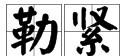 勒紧